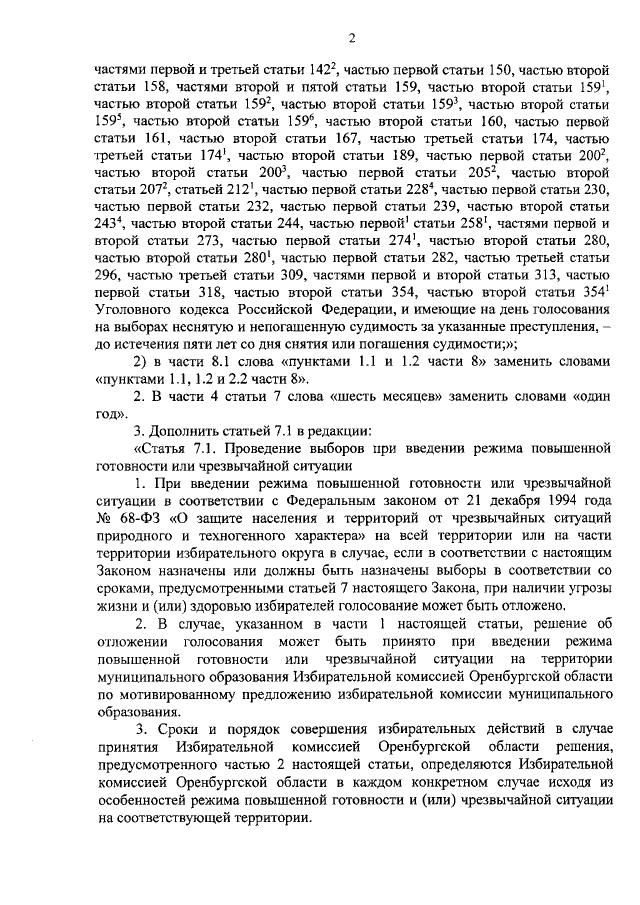 2

частями первой и третьей статьи $142^2$, частью первой статьи 150, частью второй статьи 158, частями второй и пятой статьи 159, частью второй статьи $159^1$, частью второй статьи $159^2$, частью второй статьи $159^3$, частью второй статьи $159^5$, частью второй статьи $159^6$, частью второй статьи 160, частью первой статьи 161, частью второй статьи 167, частью третьей статьи 174, частью третьей статьи $174^1$, частью второй статьи 189, частью первой статьи $200^2$, частью второй статьи $200^3$, частью первой статьи $205^2$, частью второй статьи $207^2$, статьей $212^1$, частью первой статьи $228^4$, частью первой статьи 230, частью первой статьи 232, частью первой статьи 239, частью второй статьи $243^4$, частью второй статьи 244, частью первой$^1$ статьи $258^1$, частями первой и второй статьи 273, частью первой статьи $274^1$, частью второй статьи 280, частью второй статьи $280^1$, частью первой статьи 282, частью третьей статьи 296, частью третьей статьи 309, частями первой и второй статьи 313, частью первой статьи 318, частью второй статьи 354, частью второй статьи $354^1$ Уголовного кодекса Российской Федерации, и имеющие на день голосования на выборах неснятую и непогашенную судимость за указанные преступления, – до истечения пяти лет со дня снятия или погашения судимости;»;

2) в части 8.1 слова «пунктами 1.1 и 1.2 части 8» заменить словами «пунктами 1.1, 1.2 и 2.2 части 8».

2. В части 4 статьи 7 слова «шесть месяцев» заменить словами «один год».

3. Дополнить статьей 7.1 в редакции:

«Статья 7.1. Проведение выборов при введении режима повышенной готовности или чрезвычайной ситуации

1. При введении режима повышенной готовности или чрезвычайной ситуации в соответствии с Федеральным законом от 21 декабря 1994 года № 68-ФЗ «О защите населения и территорий от чрезвычайных ситуаций природного и техногенного характера» на всей территории или на части территории избирательного округа в случае, если в соответствии с настоящим Законом назначены или должны быть назначены выборы в соответствии со сроками, предусмотренными статьей 7 настоящего Закона, при наличии угрозы жизни и (или) здоровью избирателей голосование может быть отложено.

2. В случае, указанном в части 1 настоящей статьи, решение об отложении голосования может быть принято при введении режима повышенной готовности или чрезвычайной ситуации на территории муниципального образования Избирательной комиссией Оренбургской области по мотивированному предложению избирательной комиссии муниципального образования.

3. Сроки и порядок совершения избирательных действий в случае принятия Избирательной комиссией Оренбургской области решения, предусмотренного частью 2 настоящей статьи, определяются Избирательной комиссией Оренбургской области в каждом конкретном случае исходя из особенностей режима повышенной готовности и (или) чрезвычайной ситуации на соответствующей территории.